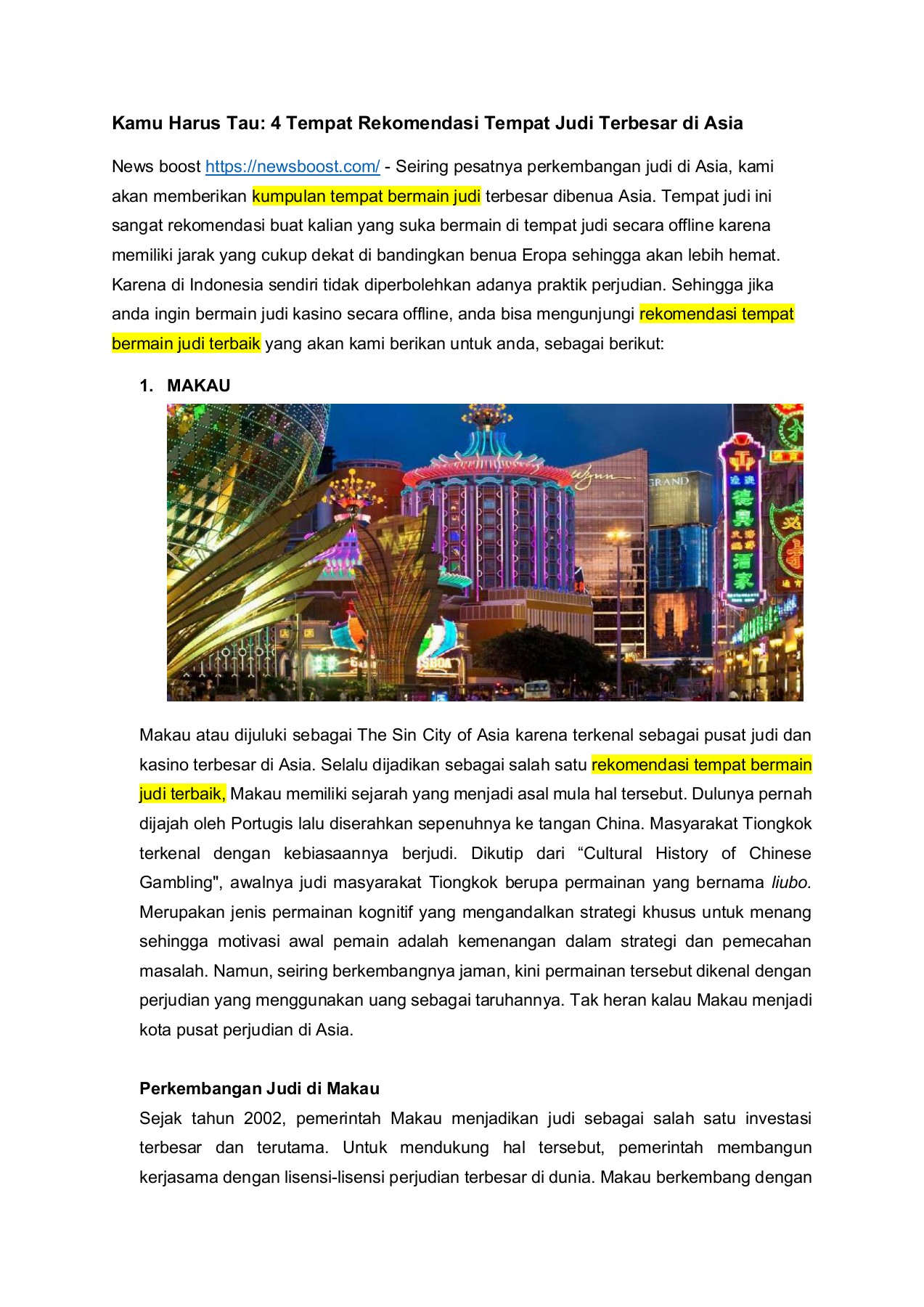 Kamu Harus Tau: 4 Tempat Rekomendasi Tempat Judi Terbesar di Asia

News boost https://newsboost.com/ - Seiring pesatnya perkembangan judi di Asia, kami akan memberikan kumpulan tempat bermain judi terbesar dibenua Asia. Tempat judi ini sangat rekomendasi buat kalian yang suka bermain di tempat judi secara offline karena memiliki jarak yang cukup dekat di bandingkan benua Eropa sehingga akan lebih hemat. Karena di Indonesia sendiri tidak diperbolehkan adanya praktik perjudian. Sehingga jika anda ingin bermain judi kasino secara offline, anda bisa mengunjungi rekomendasi tempat bermain judi terbaik yang akan kami berikan untuk anda, sebagai berikut:

1. MAKAU

Wynn
GRAND
LISBOA

Makau atau dijuluki sebagai The Sin City of Asia karena terkenal sebagai pusat judi dan kasino terbesar di Asia. Selalu dijadikan sebagai salah satu rekomendasi tempat bermain judi terbaik, Makau memiliki sejarah yang menjadi asal mula hal tersebut. Dulunya pernah dijajah oleh Portugis lalu diserahkan sepenuhnya ke tangan China. Masyarakat Tiongkok terkenal dengan kebiasaannya berjudi. Dikutip dari “Cultural History of Chinese Gambling", awalnya judi masyarakat Tiongkok berupa permainan yang bernama liubo. Merupakan jenis permainan kognitif yang mengandalkan strategi khusus untuk menang sehingga motivasi awal pemain adalah kemenangan dalam strategi dan pemecahan masalah. Namun, seiring berkembangnya jaman, kini permainan tersebut dikenal dengan perjudian yang menggunakan uang sebagai taruhannya. Tak heran kalau Makau menjadi kota pusat perjudian di Asia.

Perkembangan Judi di Makau
Sejak tahun 2002, pemerintah Makau menjadikan judi sebagai salah satu investasi terbesar dan terutama. Untuk mendukung hal tersebut, pemerintah membangun kerjasama dengan lisensi-lisensi perjudian terbesar di dunia. Makau berkembang dengan